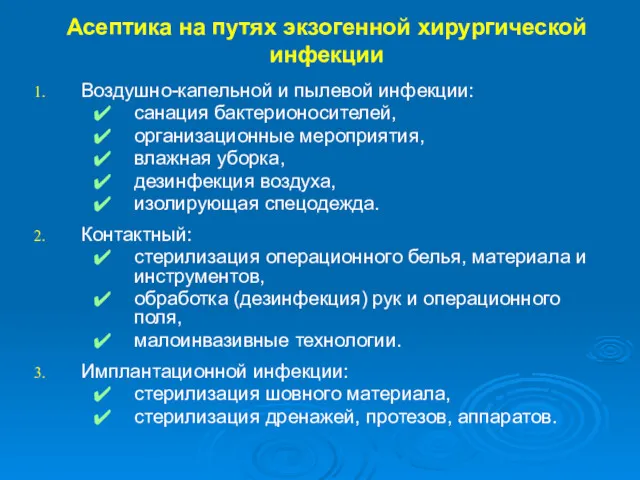 Асептика на путях экзогенной хирургической инфекции

1. Воздушно-капельной и пылевой инфекции:
✔ санация бактерионосителей,
✔ организационные мероприятия,
✔ влажная уборка,
✔ дезинфекция воздуха,
✔ изолирующая спецодежда.

2. Контактный:
✔ стерилизация операционного белья, материала и инструментов,
✔ обработка (дезинфекция) рук и операционного поля,
✔ малоинвазивные технологии.

3. Имплантационной инфекции:
✔ стерилизация шовного материала,
✔ стерилизация дренажей, протезов, аппаратов.